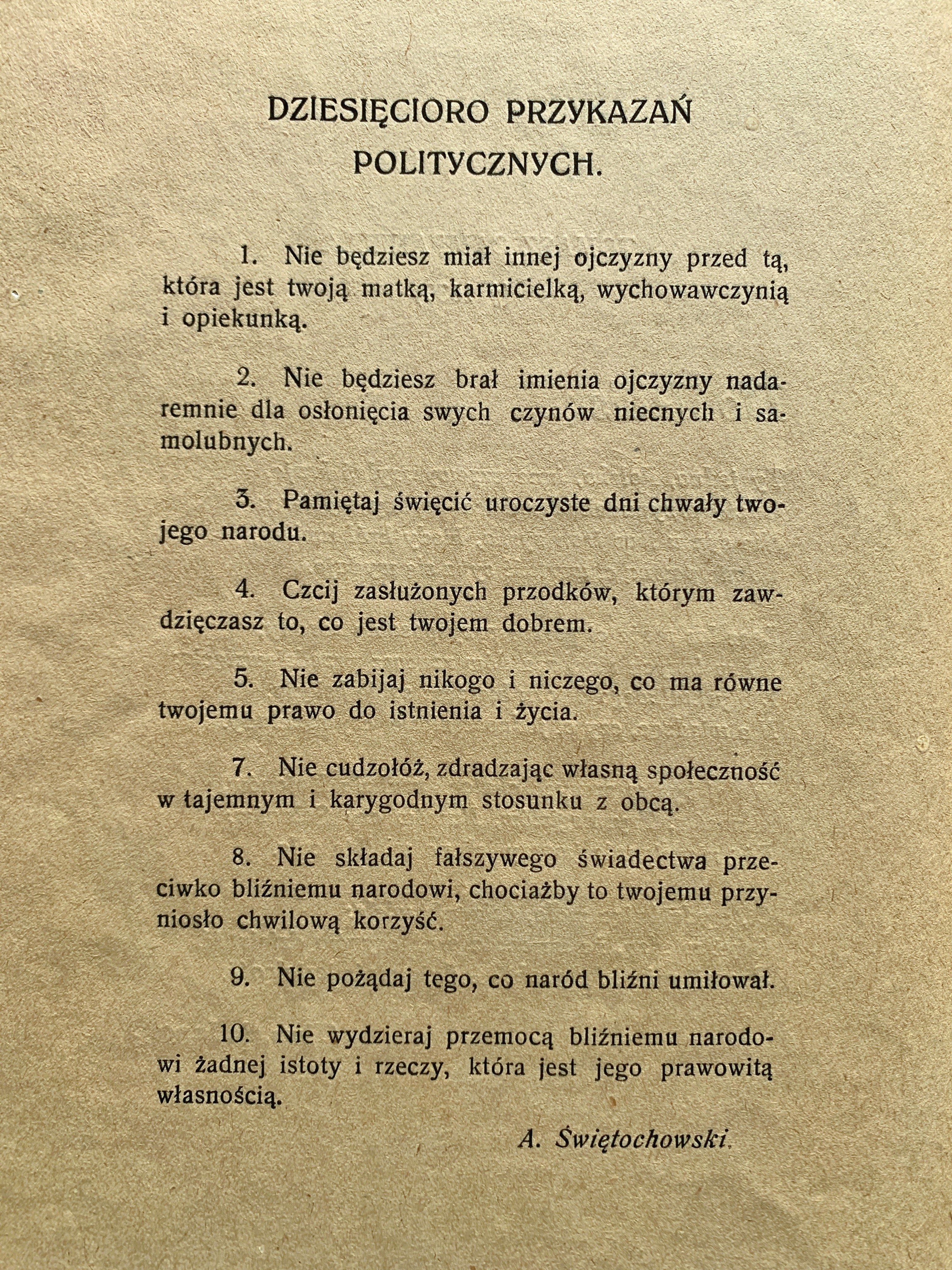 DZIESIĘCIORO PRZYKAZAŃ POLITYCZNYCH.

1. Nie będziesz miał innej ojczyzny przed tą, która jest twoją matką, karmicielką, wychowawczynią i opiekunką.

2. Nie będziesz brał imienia ojczyzny nadaremnie dla osłonięcia swych czynów niecnych i samolubnych.

3. Pamiętaj święcić uroczyste dni chwały twojego narodu.

4. Czcij zasłużonych przodków, którym zawdzięczasz to, co jest twojem dobrem.

5. Nie zabijaj nikogo i niczego, co ma równe twojemu prawo do istnienia i życia.

7. Nie cudzołóż, zdradzając własną społeczność w tajemnym i karygodnym stosunku z obcą.

8. Nie składaj fałszywego świadectwa przeciwko bliźniemu narodowi, chociażby to twojemu przyniosło chwilową korzyść.

9. Nie pożądaj tego, co naród bliźni umiłował.

10. Nie wydzieraj przemocą bliźniemu narodowi żadnej istoty i rzeczy, która jest jego prawowitą własnością.

A. Świętochowski.